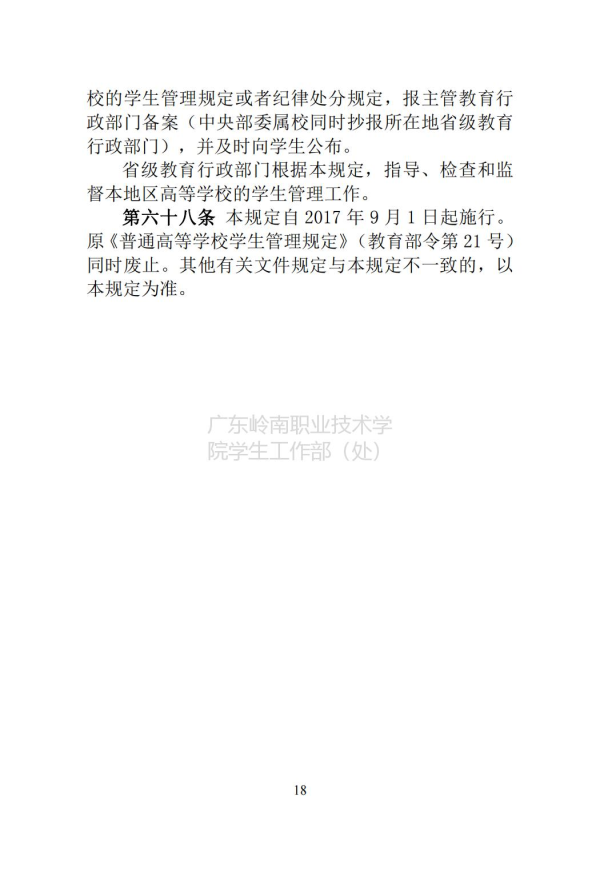 校的学生管理规定或者纪律处分规定，报主管教育行政部门备案（中央部委属校同时抄报所在地省级教育行政部门），并及时向学生公布。

省级教育行政部门根据本规定，指导、检查和监督本地区高等学校的学生管理工作。

第六十八条 本规定自2017年9月1日起施行。原《普通高等学校学生管理规定》（教育部令第21号）同时废止。其他有关文件规定与本规定不一致的，以本规定为准。

18

广东岭南职业技术学院学生工作部（处）